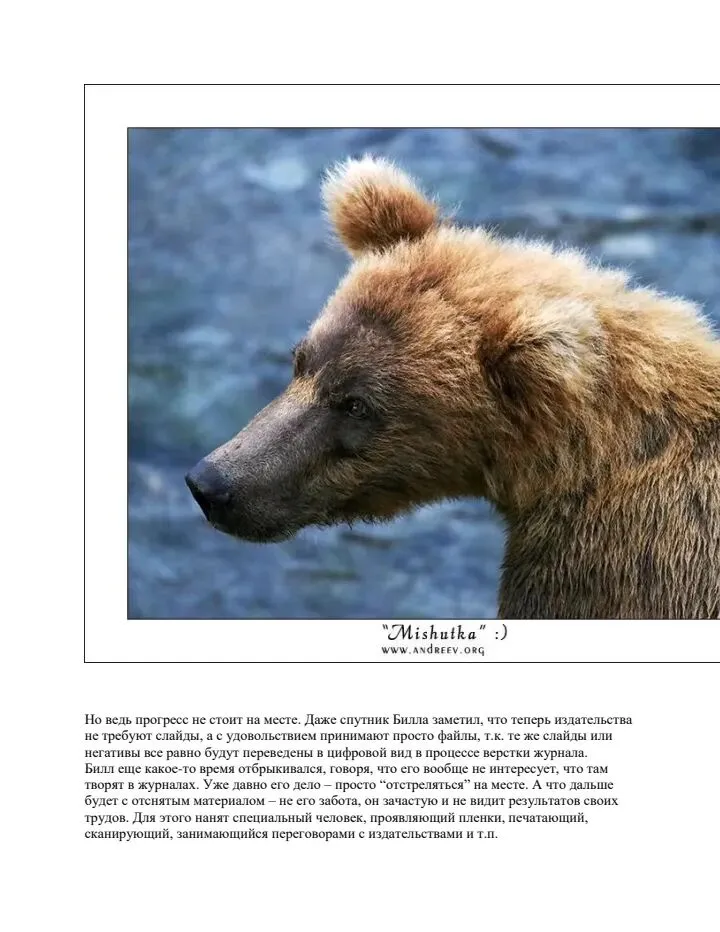 "Mishutka" :)
WWW.ANDREEV.ORG

Но ведь прогресс не стоит на месте. Даже спутник Билла заметил, что теперь издательства не требуют слайды, а с удовольствием принимают просто файлы, т.к. те же слайды или негативы все равно будут переведены в цифровой вид в процессе верстки журнала. Билл еще какое-то время отбрыкивался, говоря, что его вообще не интересует, что там творят в журналах. Уже давно его дело – просто "отстреляться" на месте. А что дальше будет с отснятым материалом – не его забота, он зачастую и не видит результатов своих трудов. Для этого нанят специальный человек, проявляющий пленки, печатающий, сканирующий, занимающийся переговорами с издательствами и т.п.